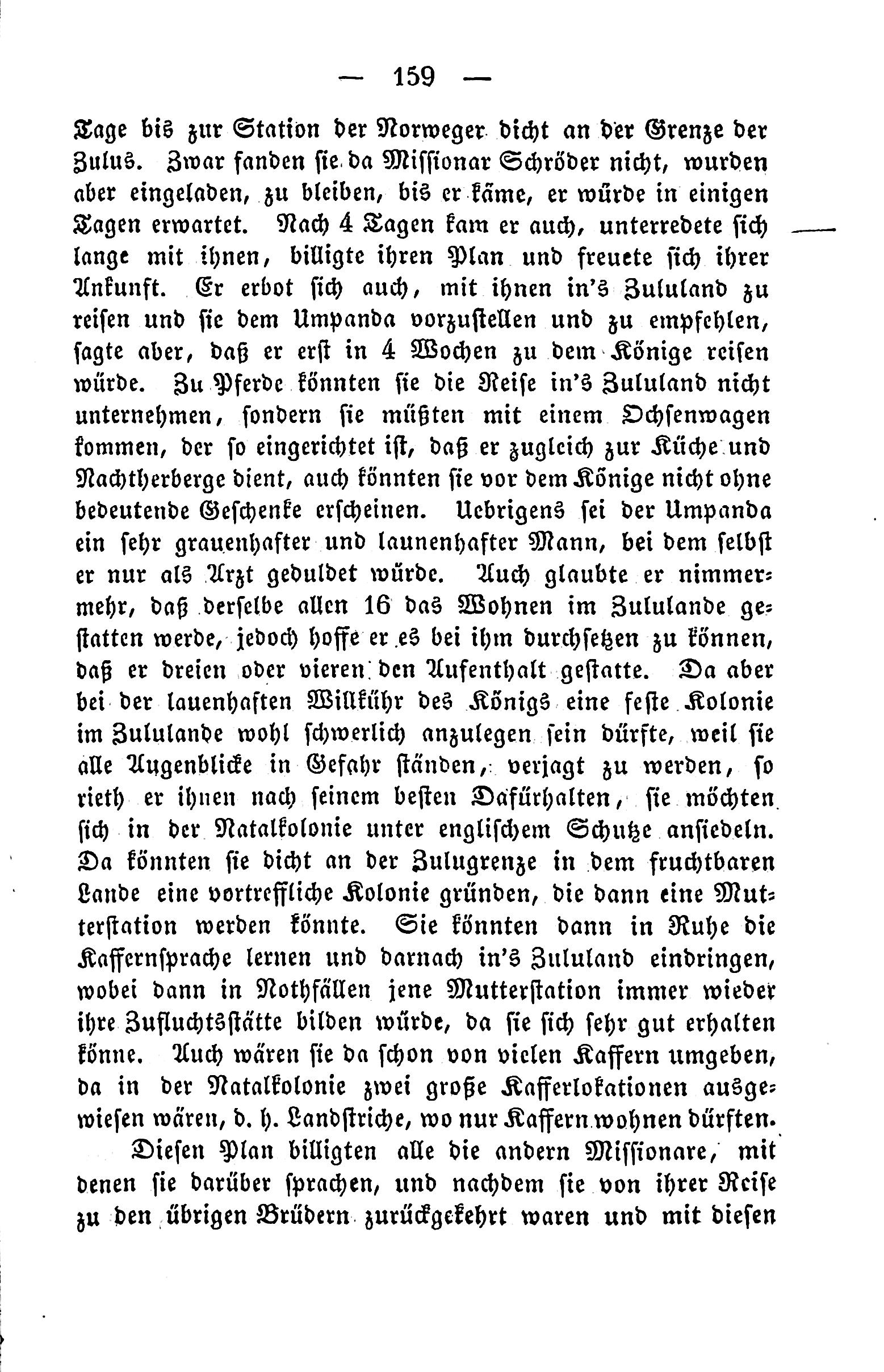 — 159 —

Tage bis zur Station der Norweger dicht an der Grenze der Zulus. Zwar fanden sie da Missionar Schröder nicht, wurden aber eingeladen, zu bleiben, bis er käme, er würde in einigen Tagen erwartet. Nach 4 Tagen kam er auch, unterredete sich lange mit ihnen, billigte ihren Plan und freuete sich ihrer Ankunft. Er erbot sich auch, mit ihnen in's Zululand zu reisen und sie dem Umpanda vorzustellen und zu empfehlen, sagte aber, daß er erst in 4 Wochen zu dem Könige reisen würde. Zu Pferde könnten sie die Reise in's Zululand nicht unternehmen, sondern sie müßten mit einem Ochsenwagen kommen, der so eingerichtet ist, daß er zugleich zur Küche und Nachtherberge dient, auch könnten sie vor dem Könige nicht ohne bedeutende Geschenke erscheinen. Uebrigens sei der Umpanda ein sehr grauenhafter und launenhafter Mann, bei dem selbst er nur als Arzt geduldet würde. Auch glaubte er nimmermehr, daß derselbe allen 16 das Wohnen im Zululande gestatten werde, jedoch hoffe er es bei ihm durchsetzen zu können, daß er dreien oder vieren den Aufenthalt gestatte. Da aber bei der lauenhaften Willkühr des Königs eine feste Kolonie im Zululande wohl schwerlich anzulegen sein dürfte, weil sie alle Augenblicke in Gefahr ständen, verjagt zu werden, so rieth er ihnen nach seinem besten Dafürhalten, sie möchten sich in der Natalkolonie unter englischem Schutze ansiedeln. Da könnten sie dicht an der Zulugrenze in dem fruchtbaren Lande eine vortreffliche Kolonie gründen, die dann eine Mutterstation werden könnte. Sie könnten dann in Ruhe die Kaffernsprache lernen und darnach in's Zululand eindringen, wobei dann in Nothfällen jene Mutterstation immer wieder ihre Zufluchtsstätte bilden würde, da sie sich sehr gut erhalten könne. Auch wären sie da schon von vielen Kaffern umgeben, da in der Natalkolonie zwei große Kafferlokationen ausgewiesen wären, d. h. Landstriche, wo nur Kaffern wohnen dürften.

Diesen Plan billigten alle die andern Missionare, mit denen sie darüber sprachen, und nachdem sie von ihrer Reise zu den übrigen Brüdern zurückgekehrt waren und mit diesen